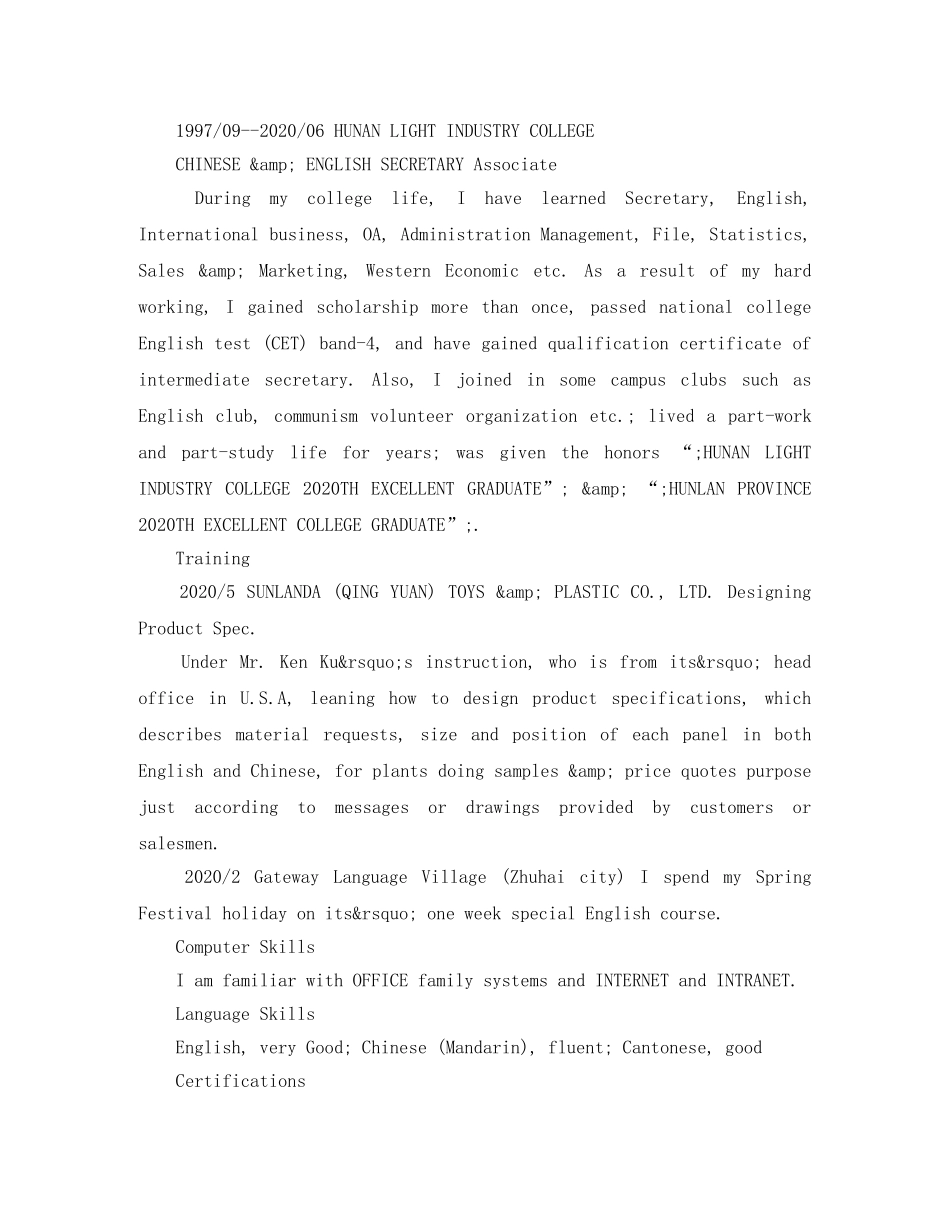 1997/09--2020/06 HUNAN LIGHT INDUSTRY COLLEGE

CHINESE &amp; ENGLISH SECRETARY Associate

During my college life, I have learned Secretary, English, International business, OA, Administration Management, File, Statistics, Sales &amp; Marketing, Western Economic etc. As a result of my hard working, I gained scholarship more than once, passed national college English test (CET) band-4, and have gained qualification certificate of intermediate secretary. Also, I joined in some campus clubs such as English club, communism volunteer organization etc.; lived a part-work and part-study life for years; was given the honors “;HUNAN LIGHT INDUSTRY COLLEGE 2020TH EXCELLENT GRADUATE”; &amp; “;HUNLAN PROVINCE 2020TH EXCELLENT COLLEGE GRADUATE”;.

Training

2020/5 SUNLANDA (QING YUAN) TOYS &amp; PLASTIC CO., LTD. Designing Product Spec.

Under Mr. Ken Ku&rsquo;s instruction, who is from its&rsquo; head office in U.S.A, leaning how to design product specifications, which describes material requests, size and position of each panel in both English and Chinese, for plants doing samples &amp; price quotes purpose just according to messages or drawings provided by customers or salesmen.

2020/2 Gateway Language Village (Zhuhai city) I spend my Spring Festival holiday on its&rsquo; one week special English course.

Computer Skills

I am familiar with OFFICE family systems and INTERNET and INTRANET.

Language Skills

English, very Good; Chinese (Mandarin), fluent; Cantonese, good

Certifications